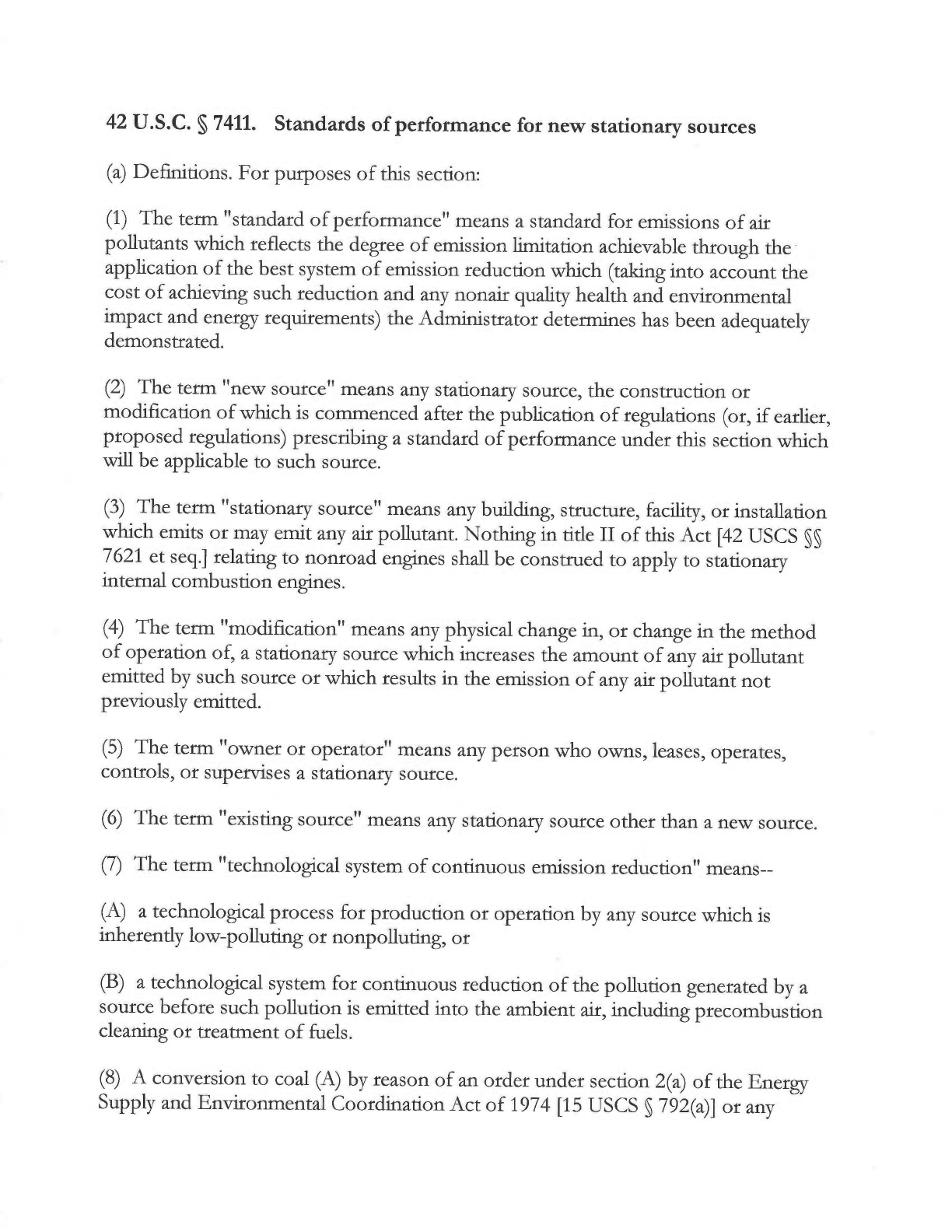 42 U.S.C. § 7411. Standards of performance for new stationary sources

(a) Definitions. For purposes of this section:

(1) The term "standard of performance" means a standard for emissions of air pollutants which reflects the degree of emission limitation achievable through the application of the best system of emission reduction which (taking into account the cost of achieving such reduction and any nonair quality health and environmental impact and energy requirements) the Administrator determines has been adequately demonstrated.

(2) The term "new source" means any stationary source, the construction or modification of which is commenced after the publication of regulations (or, if earlier, proposed regulations) prescribing a standard of performance under this section which will be applicable to such source.

(3) The term "stationary source" means any building, structure, facility, or installation which emits or may emit any air pollutant. Nothing in title II of this Act [42 USCS §§ 7621 et seq.] relating to nonroad engines shall be construed to apply to stationary internal combustion engines.

(4) The term "modification" means any physical change in, or change in the method of operation of, a stationary source which increases the amount of any air pollutant emitted by such source or which results in the emission of any air pollutant not previously emitted.

(5) The term "owner or operator" means any person who owns, leases, operates, controls, or supervises a stationary source.

(6) The term "existing source" means any stationary source other than a new source.

(7) The term "technological system of continuous emission reduction" means--

(A) a technological process for production or operation by any source which is inherently low-polluting or nonpolluting, or

(B) a technological system for continuous reduction of the pollution generated by a source before such pollution is emitted into the ambient air, including precombustion cleaning or treatment of fuels.

(8) A conversion to coal (A) by reason of an order under section 2(a) of the Energy Supply and Environmental Coordination Act of 1974 [15 USCS § 792(a)] or any